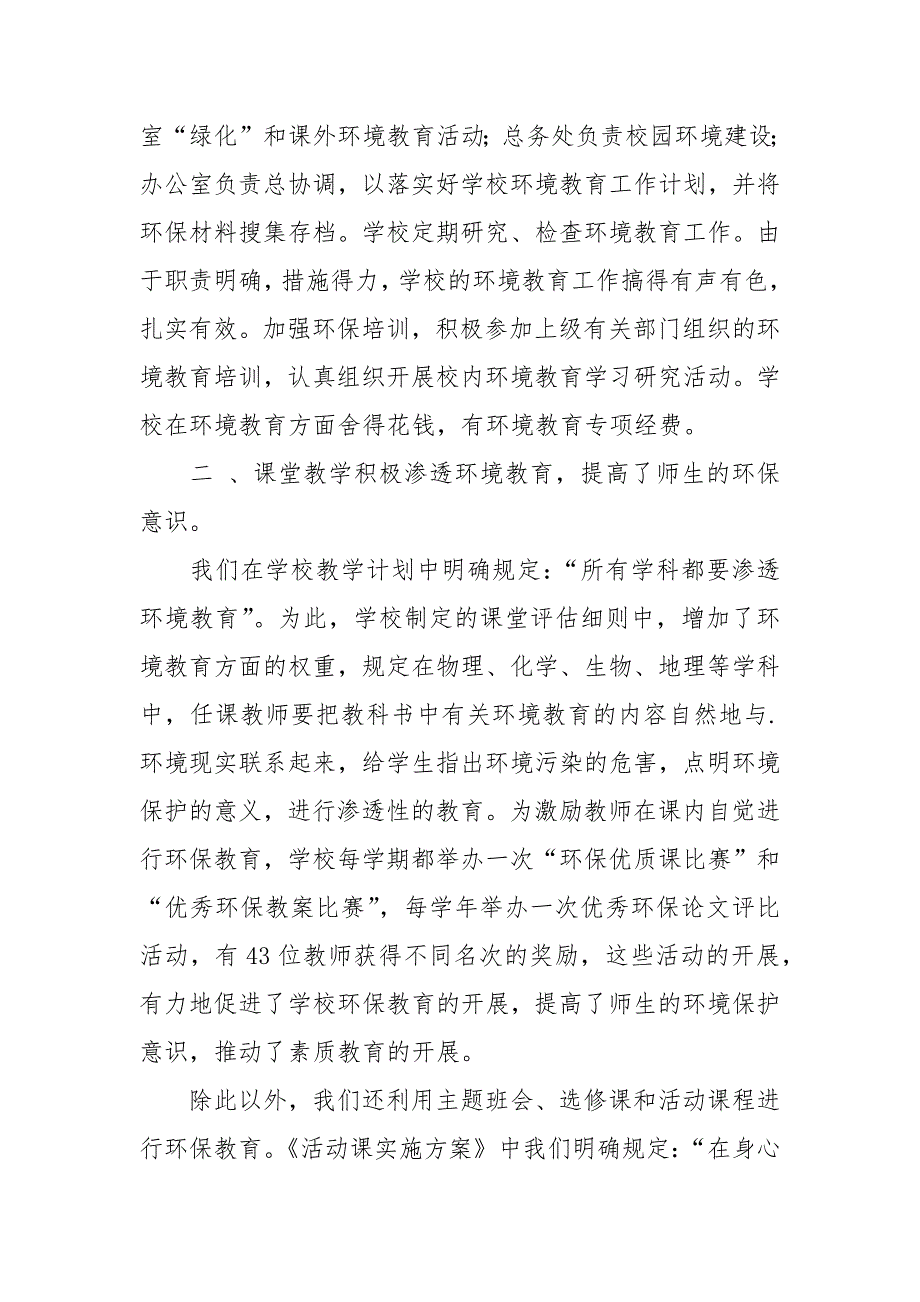 室“绿化”和课外环境教育活动；总务处负责校园环境建设；办公室负责总协调，以落实好学校环境教育工作计划，并将环保材料搜集存档。学校定期研究、检查环境教育工作。由于职责明确，措施得力，学校的环境教育工作搞得有声有色，扎实有效。加强环保培训，积极参加上级有关部门组织的环境教育培训，认真组织开展校内环境教育学习研究活动。学校在环境教育方面舍得花钱，有环境教育专项经费。

二 、课堂教学积极渗透环境教育，提高了师生的环保意识。

我们在学校教学计划中明确规定：“所有学科都要渗透环境教育”。为此，学校制定的课堂评估细则中，增加了环境教育方面的权重，规定在物理、化学、生物、地理等学科中，任课教师要把教科书中有关环境教育的内容自然地与.环境现实联系起来，给学生指出环境污染的危害，点明环境保护的意义，进行渗透性的教育。为激励教师在课内自觉进行环保教育，学校每学期都举办一次“环保优质课比赛”和“优秀环保教案比赛”，每学年举办一次优秀环保论文评比活动，有 43 位教师获得不同名次的奖励，这些活动的开展，有力地促进了学校环保教育的开展，提高了师生的环境保护意识，推动了素质教育的开展。

除此以外，我们还利用主题班会、选修课和活动课程进行环保教育。《活动课实施方案》中我们明确规定：“在身心